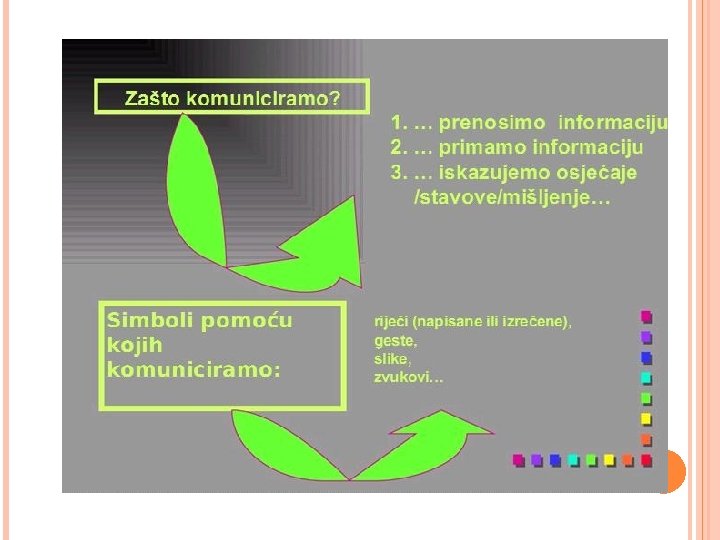 Zašto komuniciramo?

1. … prenosimo informaciju
2. … primamo informaciju
3. … iskazujemo osjećaje /stavove/mišljenje…

Simboli pomoću kojih komuniciramo:

riječi (napisane ili izrečene),
geste,
slike,
zvukovi…